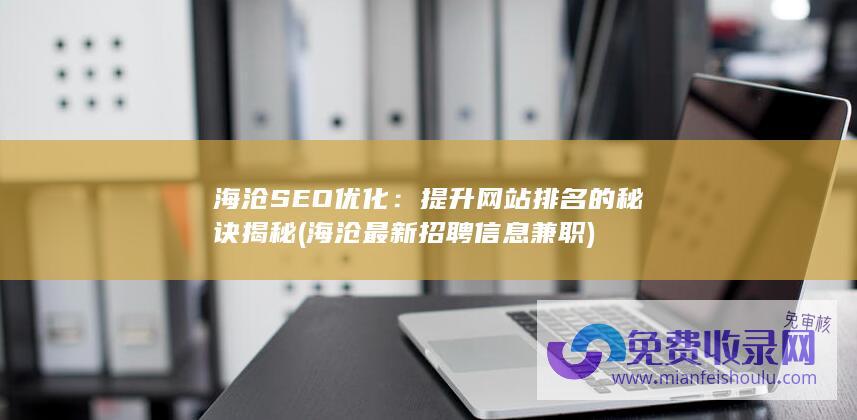 海沧SEO优化：提升网站排名的秘诀揭秘(海沧最新招聘信息兼职)

免审核

免费收录网

www.mianfeishoulu.com